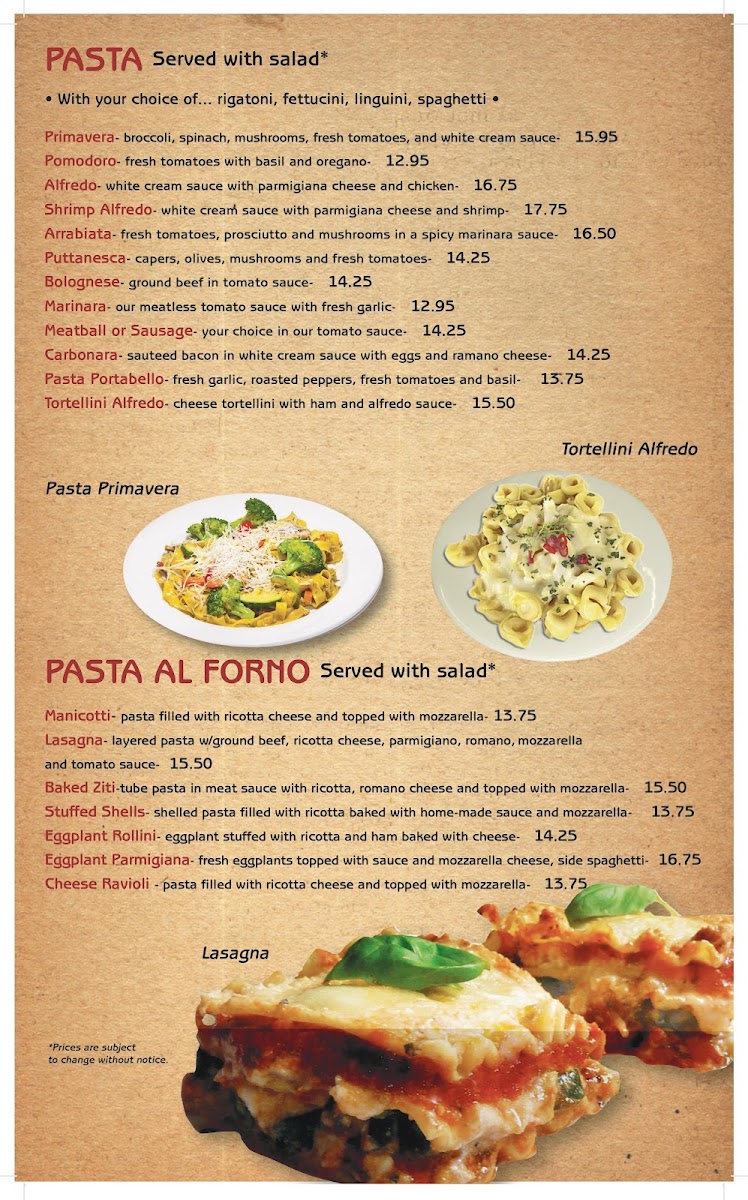 PASTA Served with salad*

• With your choice of... rigatoni, fettucini, linguini, spaghetti •

Primavera- broccoli, spinach, mushrooms, fresh tomatoes, and white cream sauce- 15.95
Pomodoro- fresh tomatoes with basil and oregano- 12.95
Alfredo- white cream sauce with parmigiana cheese and chicken- 16.75
Shrimp Alfredo- white cream sauce with parmigiana cheese and shrimp- 17.75
Arrabiata- fresh tomatoes, prosciutto and mushrooms in a spicy marinara sauce- 16.50
Puttanesca- capers, olives, mushrooms and fresh tomatoes- 14.25
Bolognese- ground beef in tomato sauce- 14.25
Marinara- our meatless tomato sauce with fresh garlic- 12.95
Meatball or Sausage- your choice in our tomato sauce- 14.25
Carbonara- sauteed bacon in white cream sauce with eggs and ramano cheese- 14.25
Pasta Portabello- fresh garlic, roasted peppers, fresh tomatoes and basil- 13.75
Tortellini Alfredo- cheese tortellini with ham and alfredo sauce- 15.50

Tortellini Alfredo

Pasta Primavera

PASTA AL FORNO Served with salad*

Manicotti- pasta filled with ricotta cheese and topped with mozzarella- 13.75
Lasagna- layered pasta w/ground beef, ricotta cheese, parmigiano, romano, mozzarella and tomato sauce- 15.50
Baked Ziti-tube pasta in meat sauce with ricotta, romano cheese and topped with mozzarella- 15.50
Stuffed Shells- shelled pasta filled with ricotta baked with home-made sauce and mozzarella- 13.75
Eggplant Rollini- eggplant stuffed with ricotta and ham baked with cheese- 14.25
Eggplant Parmigiana- fresh eggplants topped with sauce and mozzarella cheese, side spaghetti- 16.75
Cheese Ravioli - pasta filled with ricotta cheese and topped with mozzarella- 13.75

Lasagna

*Prices are subject to change without notice.